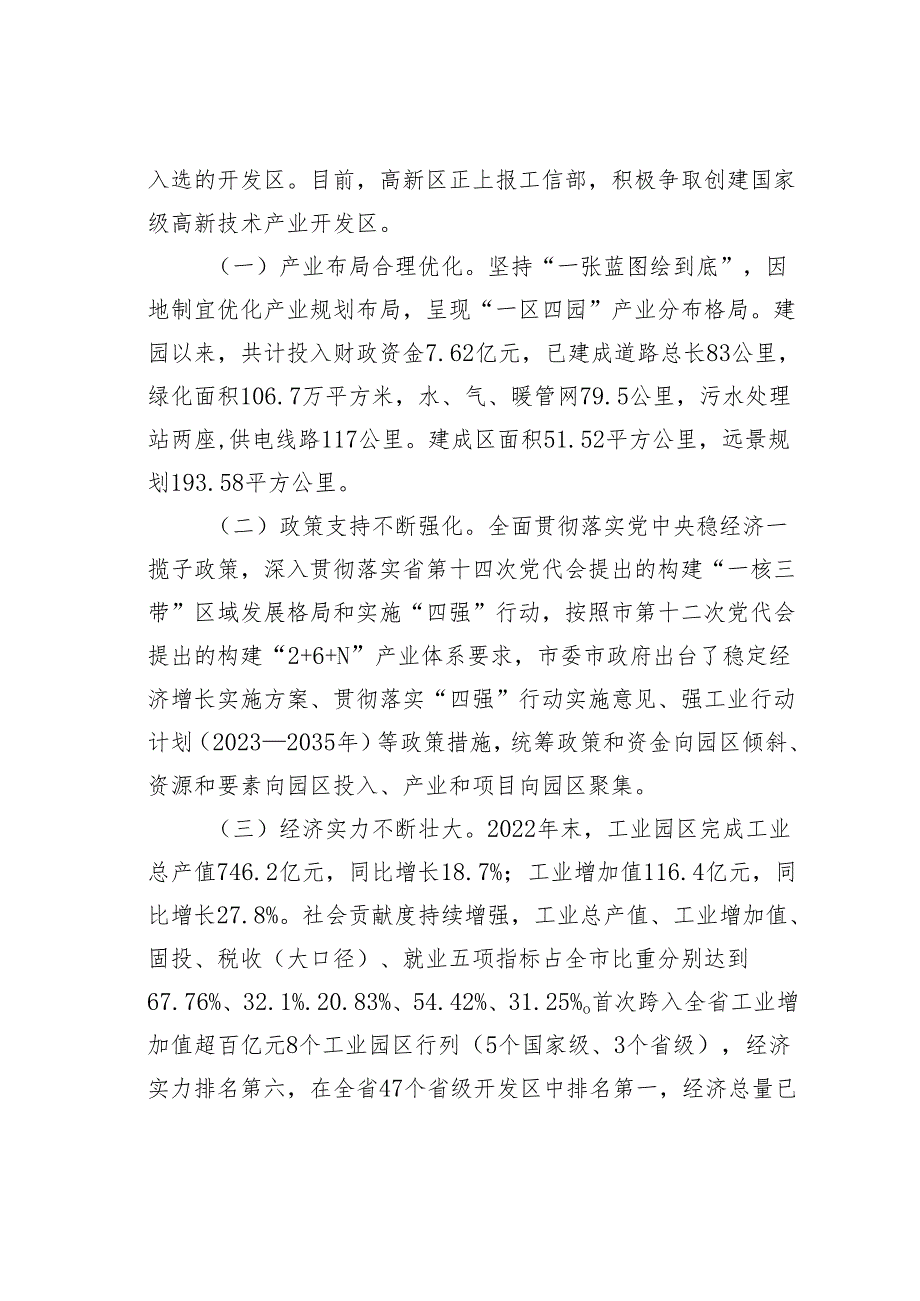 入选的开发区。目前，高新区正上报工信部，积极争取创建国家级高新技术产业开发区。

（一）产业布局合理优化。坚持“一张蓝图绘到底”，因地制宜优化产业规划布局，呈现“一区四园”产业分布格局。建园以来，共计投入财政资金7.62亿元，已建成道路总长83公里，绿化面积106.7万平方米，水、气、暖管网79.5公里，污水处理站两座，供电线路117公里。建成区面积51.52平方公里，远景规划193.58平方公里。

（二）政策支持不断强化。全面贯彻落实党中央稳经济一揽子政策，深入贯彻落实省第十四次党代会提出的构建“一核三带”区域发展格局和实施“四强”行动，按照市第十二次党代会提出的构建“2+6+N”产业体系要求，市委市政府出台了稳定经济增长实施方案、贯彻落实“四强”行动实施意见、强工业行动计划（2023—2035年）等政策措施，统筹政策和资金向园区倾斜、资源和要素向园区投入、产业和项目向园区聚集。

（三）经济实力不断壮大。2022年末，工业园区完成工业总产值746.2亿元，同比增长18.7%；工业增加值116.4亿元，同比增长27.8%。社会贡献度持续增强，工业总产值、工业增加值、固投、税收（大口径）、就业五项指标占全市比重分别达到67.76%、32.1%.20.83%、54.42%、31.25%。首次跨入全省工业增加值超百亿元8个工业园区行列（5个国家级、3个省级），经济实力排名第六，在全省47个省级开发区中排名第一，经济总量已